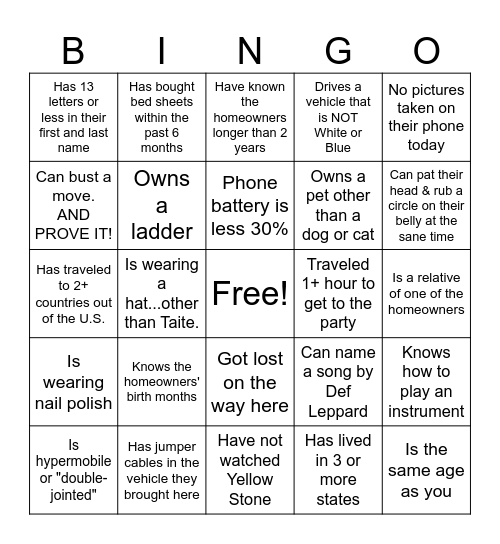 | B | I | N | G | O |
|---|---|---|---|---|
| Has 13 letters or less in their first and last name | Has bought bed sheets within the past 6 months | Have known the homeowners longer than 2 years | Drives a vehicle that is NOT White or Blue | No pictures taken on their phone today |
| Can bust a move. AND PROVE IT! | Owns a ladder | Phone battery is less 30% | Owns a pet other than a dog or cat | Can pat their head & rub a circle on their belly at the sane time |
| Has traveled to 2+ countries out of the U.S. | Is wearing a hat...other than Taite. | Free! | Traveled 1+ hour to get to the party | Is a relative of one of the homeowners |
| Is wearing nail polish | Knows the homeowners' birth months | Got lost on the way here | Can name a song by Def Leppard | Knows how to play an instrument |
| Is hypermobile or "double-jointed" | Has jumper cables in the vehicle they brought here | Have not watched Yellow Stone | Has lived in 3 or more states | Is the same age as you |